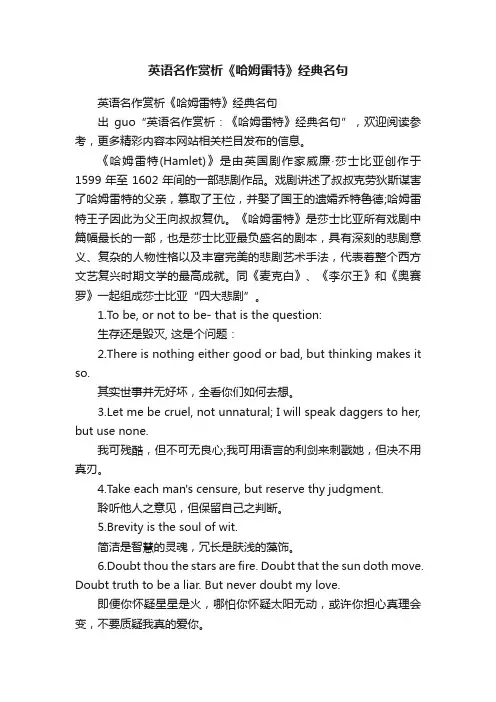 英语名作赏析《哈姆雷特》经典名句

英语名作赏析《哈姆雷特》经典名句

出 guo“英语名作赏析：《哈姆雷特》经典名句”，欢迎阅读参考，更多精彩内容本网站相关栏目发布的信息。

《哈姆雷特(Hamlet)》是由英国剧作家威廉·莎士比亚创作于 1599 年至 1602 年间的一部悲剧作品。戏剧讲述了叔叔克劳狄斯谋害了哈姆雷特的父亲，篡取了王位，并娶了国王的遗孀乔特鲁德;哈姆雷特王子因此为父王向叔叔复仇。《哈姆雷特》是莎士比亚所有戏剧中篇幅最长的一部，也是莎士比亚最负盛名的剧本，具有深刻的悲剧意义、复杂的人物性格以及丰富完美的悲剧艺术手法，代表着整个西方文艺复兴时期文学的最高成就。同《麦克白》、《李尔王》和《奥赛罗》一起组成莎士比亚“四大悲剧”。

1.To be, or not to be- that is the question:

生存还是毁灭, 这是个问题：

2.There is nothing either good or bad, but thinking makes it so.

其实世事并无好坏，全看你们如何去想。

3.Let me be cruel, not unnatural; I will speak daggers to her, but use none.

我可残酷，但不可无良心;我可用语言的利剑来刺戳她，但决不用真刃。

4.Take each man's censure, but reserve thy judgment.

聆听他人之意见，但保留自己之判断。

5.Brevity is the soul of wit.

简洁是智慧的灵魂，冗长是肤浅的藻饰。

6.Doubt thou the stars are fire. Doubt that the sun doth move. Doubt truth to be a liar. But never doubt my love.

即便你怀疑星星是火，哪怕你怀疑太阳无动，或许你担心真理会变，不要质疑我真的爱你。